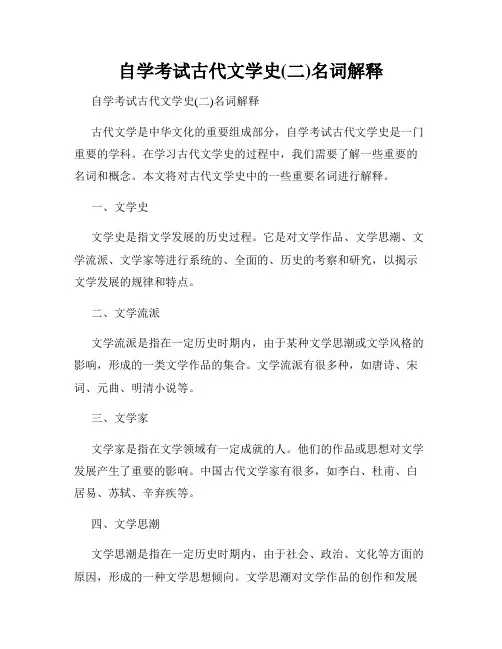 自学考试古代文学史(二)名词解释

自学考试古代文学史(二)名词解释

古代文学是中华文化的重要组成部分，自学考试古代文学史是一门重要的学科。在学习古代文学史的过程中，我们需要了解一些重要的名词和概念。本文将对古代文学史中的一些重要名词进行解释。

一、文学史

文学史是指文学发展的历史过程。它是对文学作品、文学思潮、文学流派、文学家等进行系统的、全面的、历史的考察和研究，以揭示文学发展的规律和特点。

二、文学流派

文学流派是指在一定历史时期内，由于某种文学思潮或文学风格的影响，形成的一类文学作品的集合。文学流派有很多种，如唐诗、宋词、元曲、明清小说等。

三、文学家

文学家是指在文学领域有一定成就的人。他们的作品或思想对文学发展产生了重要的影响。中国古代文学家有很多，如李白、杜甫、白居易、苏轼、辛弃疾等。

四、文学思潮

文学思潮是指在一定历史时期内，由于社会、政治、文化等方面的原因，形成的一种文学思想倾向。文学思潮对文学作品的创作和发展